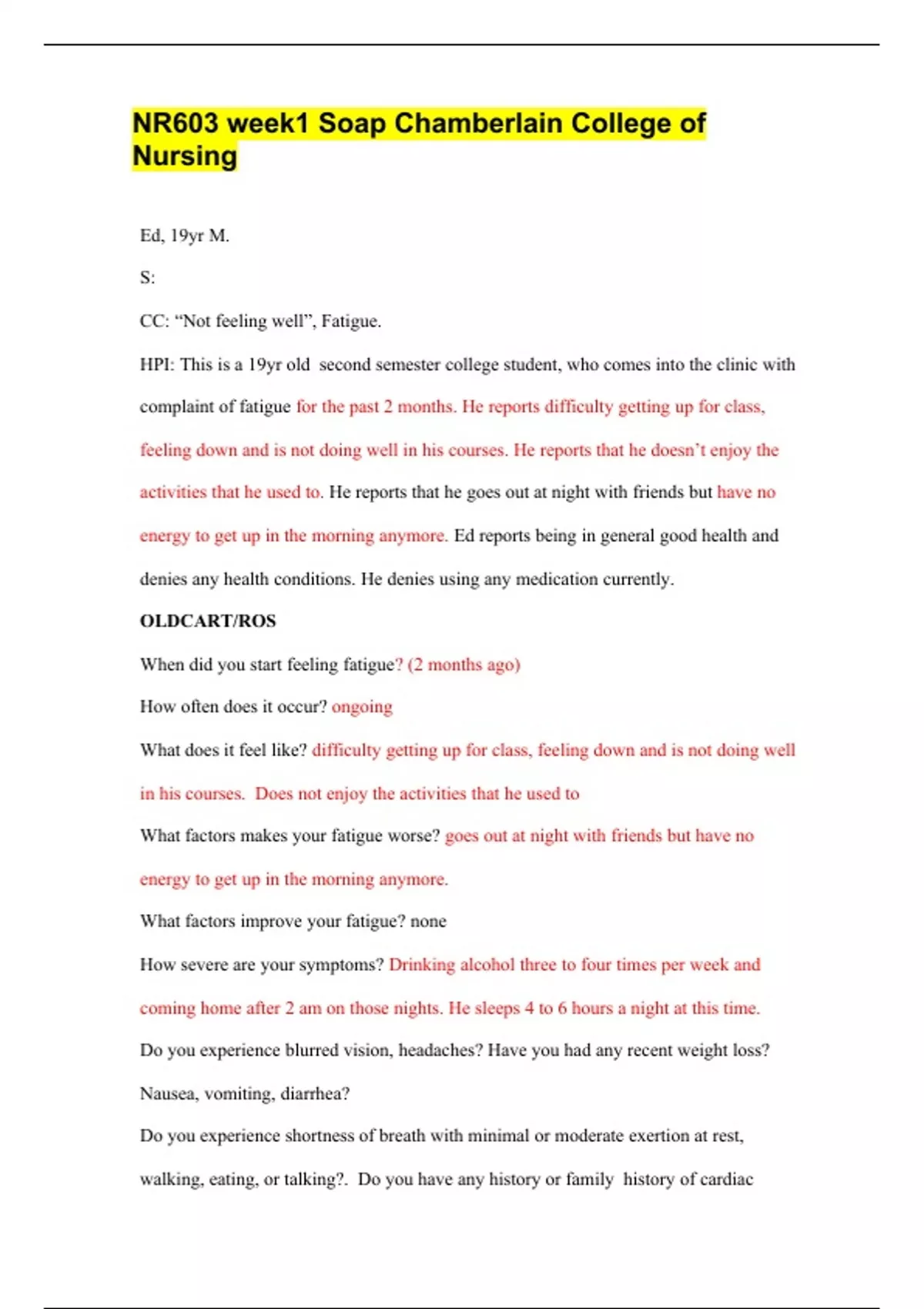 NR603 week1 Soap Chamberlain College of Nursing

Ed, 19yr M.

S:

CC: “Not feeling well”, Fatigue.

HPI: This is a 19yr old second semester college student, who comes into the clinic with complaint of fatigue for the past 2 months. He reports difficulty getting up for class, feeling down and is not doing well in his courses. He reports that he doesn’t enjoy the activities that he used to. He reports that he goes out at night with friends but have no energy to get up in the morning anymore. Ed reports being in general good health and denies any health conditions. He denies using any medication currently.

OLDCART/ROS

When did you start feeling fatigue? (2 months ago)

How often does it occur? ongoing

What does it feel like? difficulty getting up for class, feeling down and is not doing well in his courses. Does not enjoy the activities that he used to

What factors makes your fatigue worse? goes out at night with friends but have no energy to get up in the morning anymore.

What factors improve your fatigue? none

How severe are your symptoms? Drinking alcohol three to four times per week and coming home after 2 am on those nights. He sleeps 4 to 6 hours a night at this time.

Do you experience blurred vision, headaches? Have you had any recent weight loss? Nausea, vomiting, diarrhea?

Do you experience shortness of breath with minimal or moderate exertion at rest, walking, eating, or talking?. Do you have any history or family history of cardiac